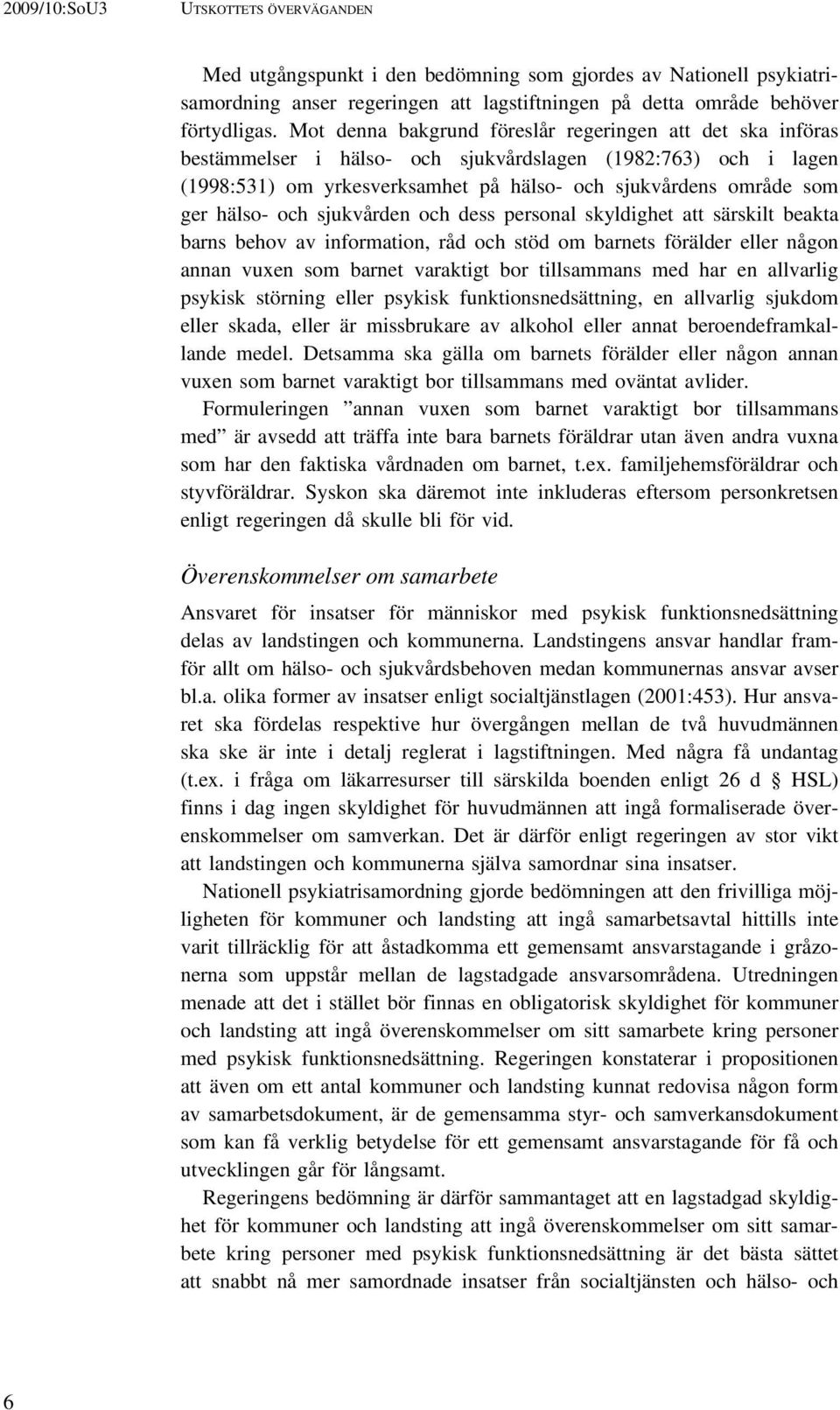 2009/10:SoU3 UTSKOTTETS ÖVERVÄGANDEN

Med utgångspunkt i den bedömning som gjordes av Nationell psykiatrisamordning anser regeringen att lagstiftningen på detta område behöver förtydligas. Mot denna bakgrund föreslår regeringen att det ska införas bestämmelser i hälso- och sjukvårdslagen (1982:763) och i lagen (1998:531) om yrkesverksamhet på hälso- och sjukvårdens område som ger hälso- och sjukvården och dess personal skyldighet att särskilt beakta barns behov av information, råd och stöd om barnets förälder eller någon annan vuxen som barnet varaktigt bor tillsammans med har en allvarlig psykisk störning eller psykisk funktionsnedsättning, en allvarlig sjukdom eller skada, eller är missbrukare av alkohol eller annat beroendeframkallande medel. Detsamma ska gälla om barnets förälder eller någon annan vuxen som barnet varaktigt bor tillsammans med oväntat avlider.

Formuleringen ”annan vuxen som barnet varaktigt bor tillsammans med” är avsedd att träffa inte bara barnets föräldrar utan även andra vuxna som har den faktiska vårdnaden om barnet, t.ex. familjehemsföräldrar och styvföräldrar. Syskon ska däremot inte inkluderas eftersom personkretsen enligt regeringen då skulle bli för vid.

Överenskommelser om samarbete

Ansvaret för insatser för människor med psykisk funktionsnedsättning delas av landstingen och kommunerna. Landstingens ansvar handlar framför allt om hälso- och sjukvårdsbehoven medan kommunernas ansvar avser bl.a. olika former av insatser enligt socialtjänstlagen (2001:453). Hur ansvaret ska fördelas respektive hur övergången mellan de två huvudmännen ska ske är inte i detalj reglerat i lagstiftningen. Med några få undantag (t.ex. i fråga om läkarresurser till särskilda boenden enligt 26 d § HSL) finns i dag ingen skyldighet för huvudmännen att ingå formaliserade överenskommelser om samverkan. Det är därför enligt regeringen av stor vikt att landstingen och kommunerna själva samordnar sina insatser.

Nationell psykiatrisamordning gjorde bedömningen att den frivilliga möjligheten för kommuner och landsting att ingå samarbetsavtal hittills inte varit tillräcklig för att åstadkomma ett gemensamt ansvarstagande i gråzonerna som uppstår mellan de lagstadgade ansvarsområdena. Utredningen menade att det i stället bör finnas en obligatorisk skyldighet för kommuner och landsting att ingå överenskommelser om sitt samarbete kring personer med psykisk funktionsnedsättning. Regeringen konstaterar i propositionen att även om ett antal kommuner och landsting kunnat redovisa någon form av samarbetsdokument, är de gemensamma styr- och samverkansdokument som kan få verklig betydelse för ett gemensamt ansvarstagande för få och utvecklingen går för långsamt.

Regeringens bedömning är därför sammantaget att en lagstadgad skyldighet för kommuner och landsting att ingå överenskommelser om sitt samarbete kring personer med psykisk funktionsnedsättning är det bästa sättet att snabbt nå mer samordnade insatser från socialtjänsten och hälso- och

6